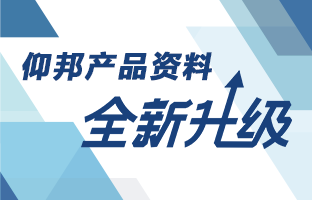 仰邦产品资料
全新升级